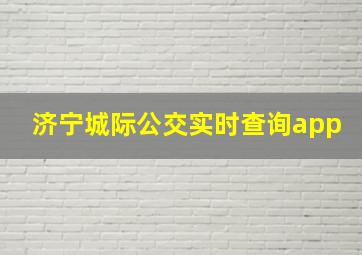 济宁城际公交实时查询app